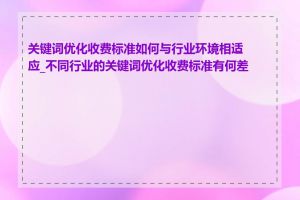 关键词优化收费标准如何与行业环境相适应_不同行业的关键词优化收费标准有何差